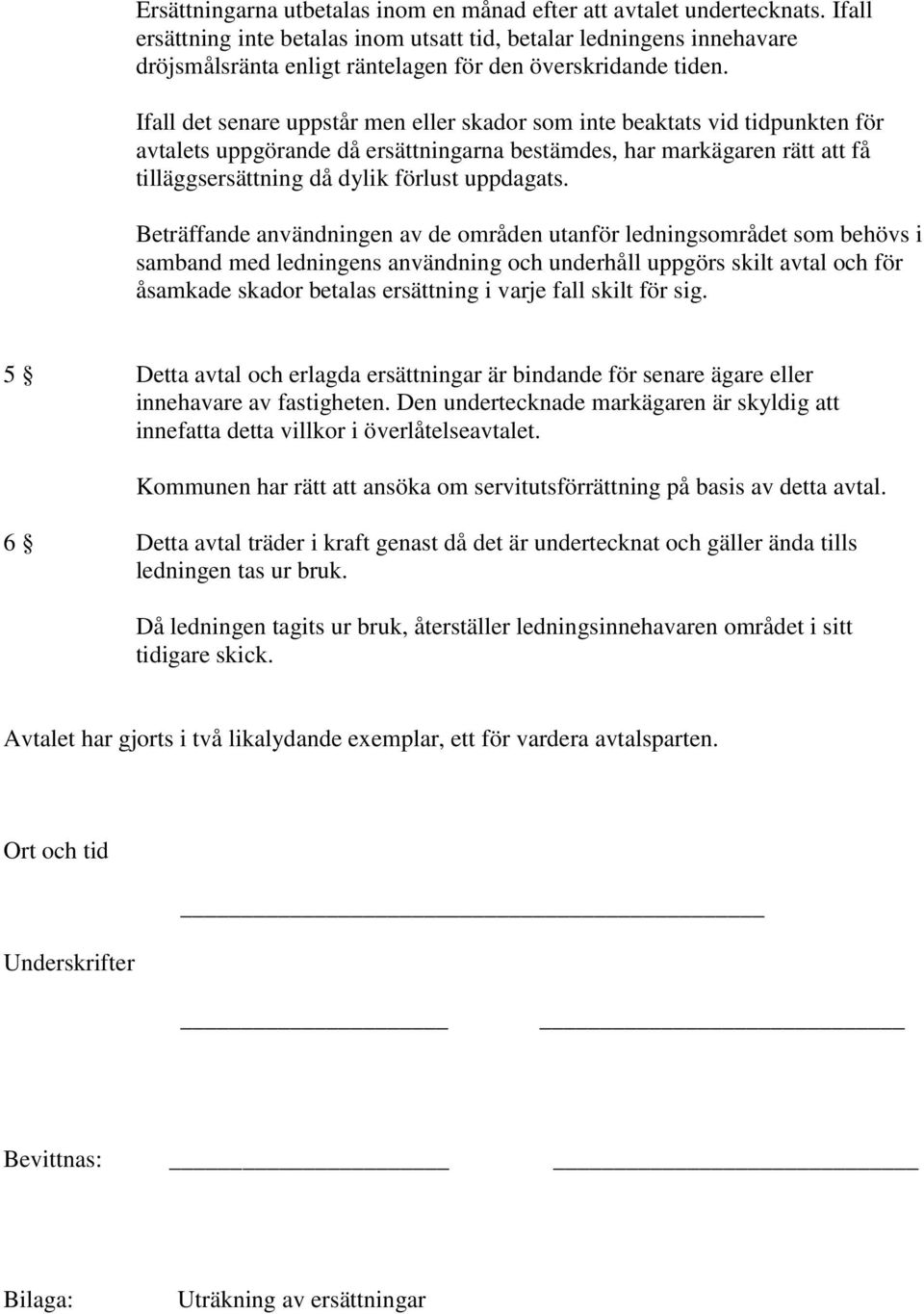 Ersättningarna utbetalas inom en månad efter att avtalet undertecknats. Ifall ersättning inte betalas inom utsatt tid, betalar ledningens innehavare dröjsmålsränta enligt räntelagen för den överskridande tiden.

Ifall det senare uppstår men eller skador som inte beaktats vid tidpunkten för avtalets uppgörande då ersättningarna bestämdes, har markägaren rätt att få tilläggsersättning då dylik förlust uppdagats.

Beträffande användningen av de områden utanför ledningsområdet som behövs i samband med ledningens användning och underhåll uppgörs skilt avtal och för åsamkade skador betalas ersättning i varje fall skilt för sig.

5 § Detta avtal och erlagda ersättningar är bindande för senare ägare eller innehavare av fastigheten. Den undertecknade markägaren är skyldig att innefatta detta villkor i överlåtelseavtalet.

Kommunen har rätt att ansöka om servitutsförrättning på basis av detta avtal.

6 § Detta avtal träder i kraft genast då det är undertecknat och gäller ända tills ledningen tas ur bruk.

Då ledningen tagits ur bruk, återställer ledningsinnehavaren området i sitt tidigare skick.

Avtalet har gjorts i två likalydande exemplar, ett för vardera avtalsparten.

Ort och tid

Underskrifter

Bevittnas:

Bilaga: Uträkning av ersättningar